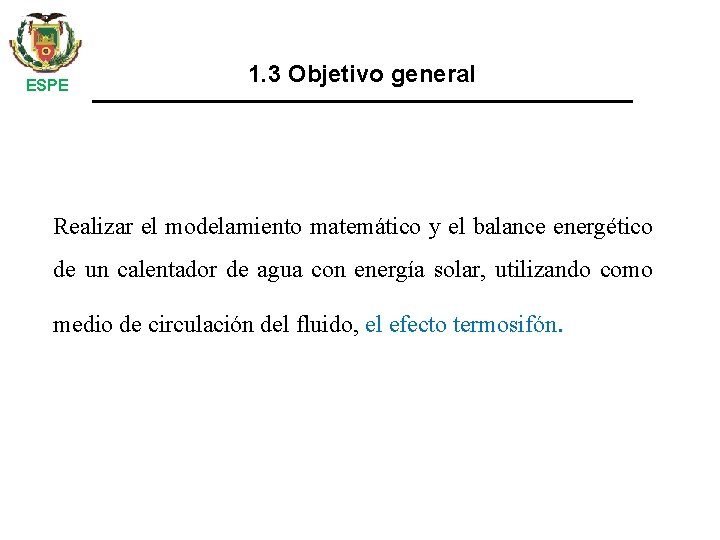 ESPE

1.3 Objetivo general

Realizar el modelamiento matemático y el balance energético de un calentador de agua con energía solar, utilizando como medio de circulación del fluido, el efecto termosifón.